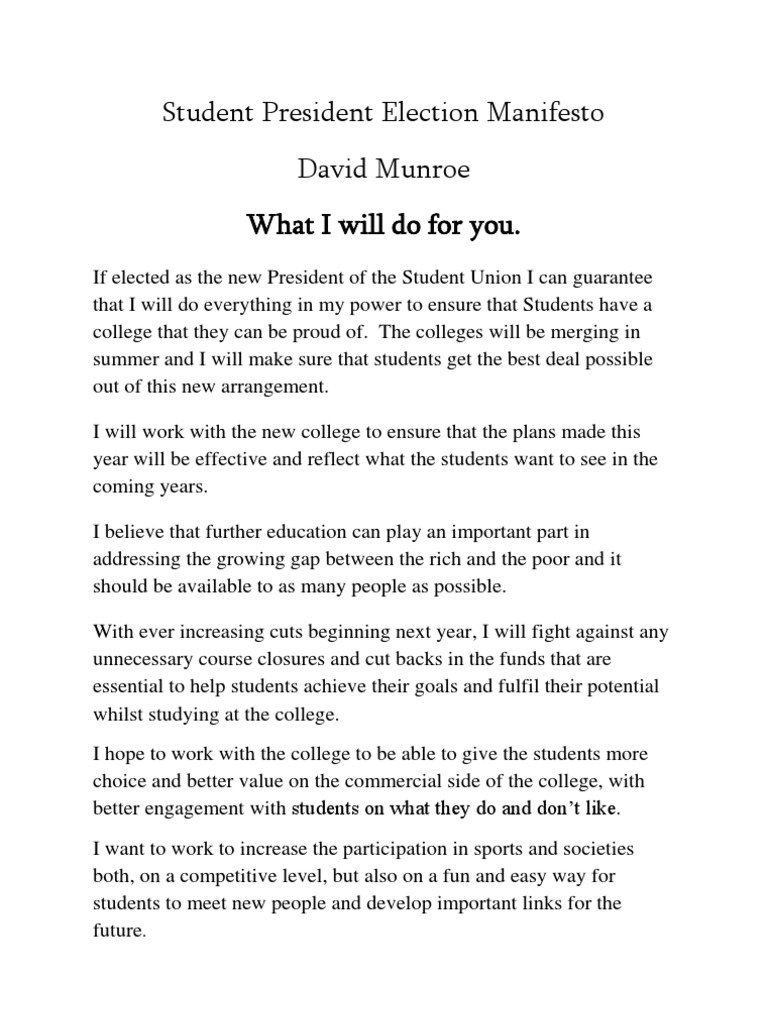 Student President Election Manifesto

David Munroe

What I will do for you.

If elected as the new President of the Student Union I can guarantee that I will do everything in my power to ensure that Students have a college that they can be proud of. The colleges will be merging in summer and I will make sure that students get the best deal possible out of this new arrangement.

I will work with the new college to ensure that the plans made this year will be effective and reflect what the students want to see in the coming years.

I believe that further education can play an important part in addressing the growing gap between the rich and the poor and it should be available to as many people as possible.

With ever increasing cuts beginning next year, I will fight against any unnecessary course closures and cut backs in the funds that are essential to help students achieve their goals and fulfil their potential whilst studying at the college.

I hope to work with the college to be able to give the students more choice and better value on the commercial side of the college, with better engagement with students on what they do and don't like.

I want to work to increase the participation in sports and societies both, on a competitive level, but also on a fun and easy way for students to meet new people and develop important links for the future.